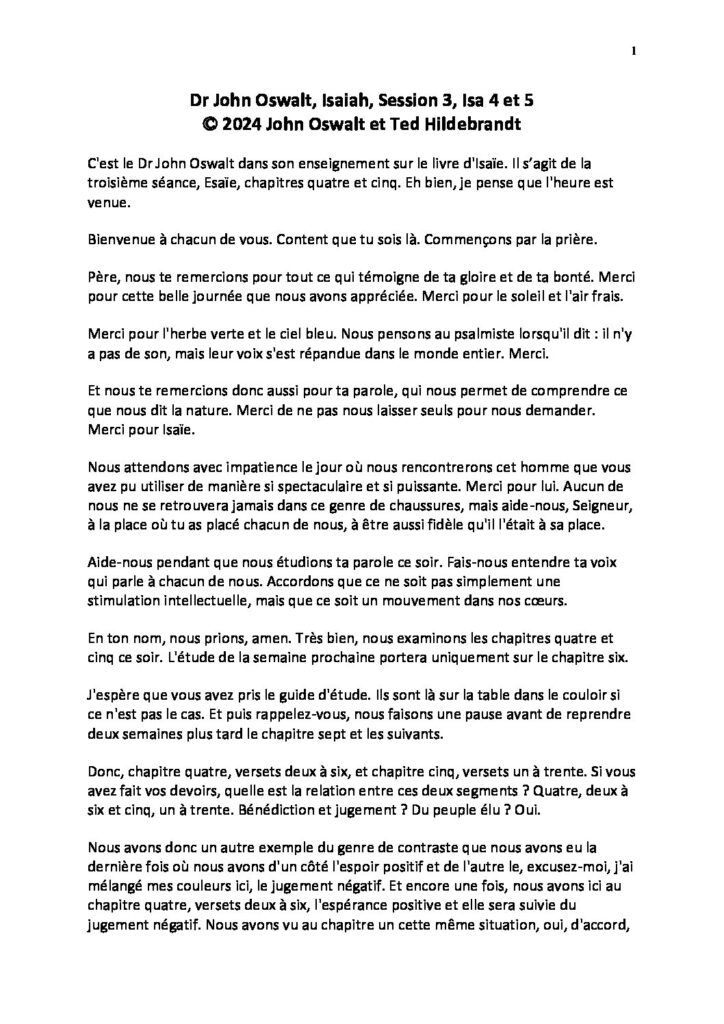 1

Dr John Oswalt, Isaiah, Session 3, Isa 4 et 5
© 2024 John Oswalt et Ted Hildebrandt

C'est le Dr John Oswalt dans son enseignement sur le livre d'Isaïe. Il s'agit de la troisième séance, Esaïe, chapitres quatre et cinq. Eh bien, je pense que l'heure est venue.

Bienvenue à chacun de vous. Content que tu sois là. Commençons par la prière.

Père, nous te remercions pour tout ce qui témoigne de ta gloire et de ta bonté. Merci pour cette belle journée que nous avons appréciée. Merci pour le soleil et l'air frais.

Merci pour l'herbe verte et le ciel bleu. Nous pensons au psalmiste lorsqu'il dit : il n'y a pas de son, mais leur voix s'est répandue dans le monde entier. Merci.

Et nous te remercions donc aussi pour ta parole, qui nous permet de comprendre ce que nous dit la nature. Merci de ne pas nous laisser seuls pour nous demander. Merci pour Isaïe.

Nous attendons avec impatience le jour où nous rencontrerons cet homme que vous avez pu utiliser de manière si spectaculaire et si puissante. Merci pour lui. Aucun de nous ne se retrouvera jamais dans ce genre de chaussures, mais aide-nous, Seigneur, à la place où tu as placé chacun de nous, à être aussi fidèle qu'il l'était à sa place.

Aide-nous pendant que nous étudions ta parole ce soir. Fais-nous entendre ta voix qui parle à chacun de nous. Accordons que ce ne soit pas simplement une stimulation intellectuelle, mais que ce soit un mouvement dans nos cœurs.

En ton nom, nous prions, amen. Très bien, nous examinons les chapitres quatre et cinq ce soir. L'étude de la semaine prochaine portera uniquement sur le chapitre six.

J'espère que vous avez pris le guide d'étude. Ils sont là sur la table dans le couloir si ce n'est pas le cas. Et puis rappelez-vous, nous faisons une pause avant de reprendre deux semaines plus tard le chapitre sept et les suivants.

Donc, chapitre quatre, versets deux à six, et chapitre cinq, versets un à trente. Si vous avez fait vos devoirs, quelle est la relation entre ces deux segments ? Quatre, deux à six et cinq, un à trente. Bénédiction et jugement ? Du peuple élu ? Oui.

Nous avons donc un autre exemple du genre de contraste que nous avons eu la dernière fois où nous avons d'un côté l'espoir positif et de l'autre le, excusez-moi, j'ai mélangé mes couleurs ici, le jugement négatif. Et encore une fois, nous avons ici au chapitre quatre, versets deux à six, l'espérance positive et elle sera suivie du jugement négatif. Nous avons vu au chapitre un cette même situation, oui, d'accord,